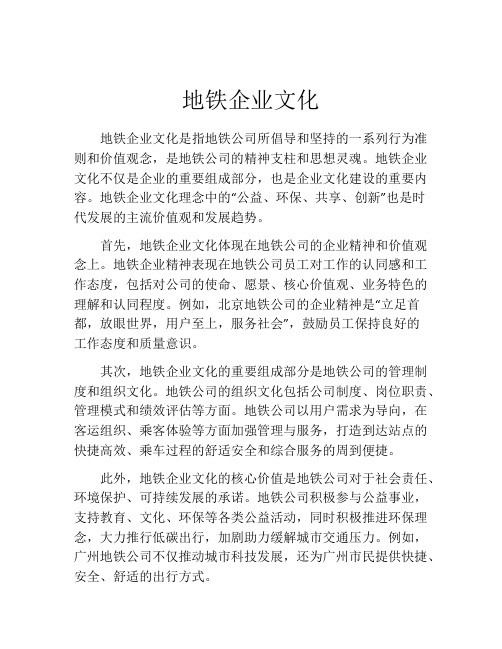 地铁企业文化

地铁企业文化是指地铁公司所倡导和坚持的一系列行为准则和价值观念，是地铁公司的精神支柱和思想灵魂。地铁企业文化不仅是企业的重要组成部分，也是企业文化建设的重要内容。地铁企业文化理念中的“公益、环保、共享、创新”也是时代发展的主流价值观和发展趋势。

首先，地铁企业文化体现在地铁公司的企业精神和价值观念上。地铁企业精神表现在地铁公司员工对工作的认同感和工作态度，包括对公司的使命、愿景、核心价值观、业务特色的理解和认同程度。例如，北京地铁公司的企业精神是“立足首都，放眼世界，用户至上，服务社会”，鼓励员工保持良好的工作态度和质量意识。

其次，地铁企业文化的重要组成部分是地铁公司的管理制度和组织文化。地铁公司的组织文化包括公司制度、岗位职责、管理模式和绩效评估等方面。地铁公司以用户需求为导向，在客运组织、乘客体验等方面加强管理与服务，打造到达站点的快捷高效、乘车过程的舒适安全和综合服务的周到便捷。

此外，地铁企业文化的核心价值是地铁公司对于社会责任、环境保护、可持续发展的承诺。地铁公司积极参与公益事业，支持教育、文化、环保等各类公益活动，同时积极推进环保理念，大力推行低碳出行，加剧助力缓解城市交通压力。例如，广州地铁公司不仅推动城市科技发展，还为广州市民提供快捷、安全、舒适的出行方式。